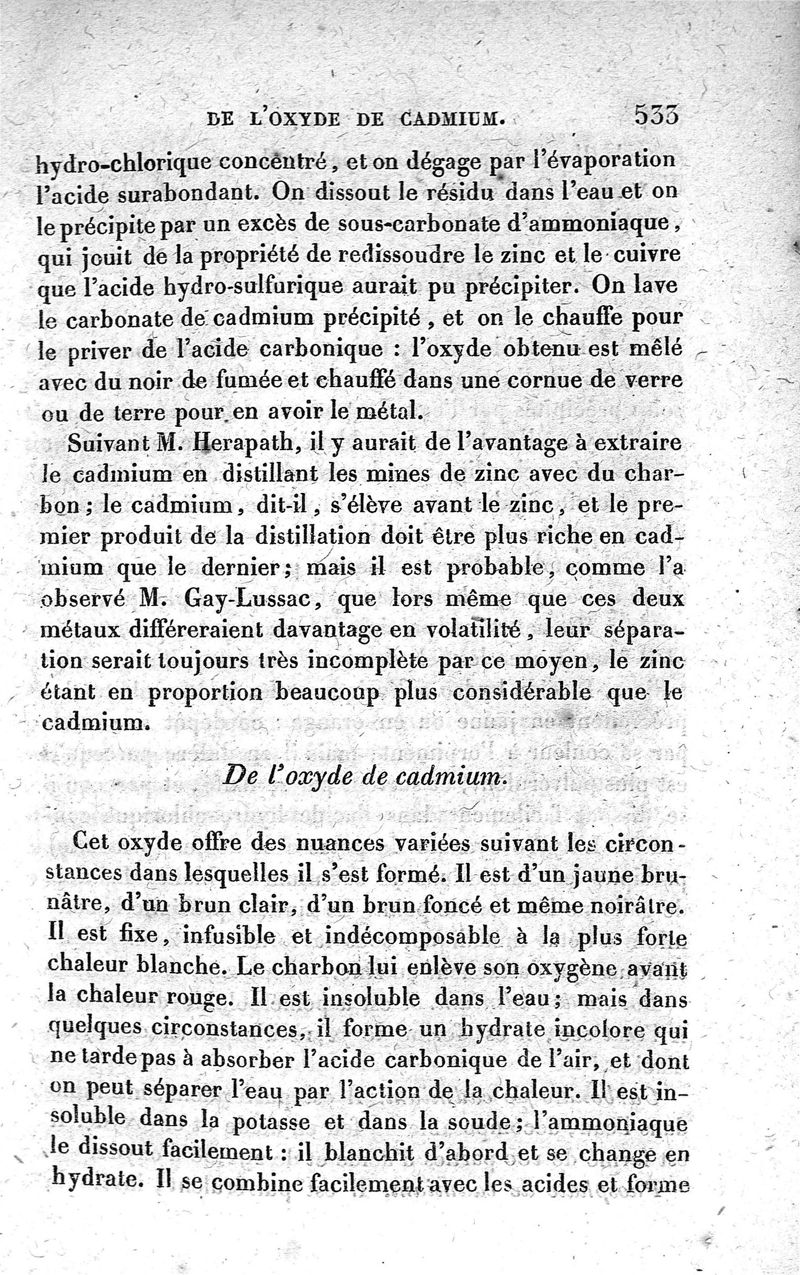 DE L'OXYDE DE CADMIUM. 533

hydro-chlorique concentré, et on dégage par l'évaporation l'acide surabondant. On dissout le résidu dans l'eau et on le précipite par un excès de sous-carbonate d'ammoniaque, qui jouit de la propriété de redissoudre le zinc et le cuivre que l'acide hydro-sulfurique aurait pu précipiter. On lave le carbonate de cadmium précipité, et on le chauffe pour le priver de l'acide carbonique : l'oxyde obtenu est mêlé avec du noir de fumée et chauffé dans une cornue de verre ou de terre pour en avoir le métal.

Suivant M. Herapath, il y aurait de l'avantage à extraire le cadmium en distillant les mines de zinc avec du charbon; le cadmium, dit-il, s'élève avant le zinc, et le premier produit de la distillation doit être plus riche en cadmium que le dernier; mais il est probable, comme l'a observé M. Gay-Lussac, que lors même que ces deux métaux différeraient davantage en volatilité, leur séparation serait toujours très incomplète par ce moyen, le zinc étant en proportion beaucoup plus considérable que le cadmium.

De l'oxyde de cadmium.

Cet oxyde offre des nuances variées suivant les circonstances dans lesquelles il s'est formé. Il est d'un jaune brunâtre, d'un brun clair, d'un brun foncé et même noirâtre. Il est fixe, infusible et indécomposable à la plus forte chaleur blanche. Le charbon lui enlève son oxygène avant la chaleur rouge. Il est insoluble dans l'eau; mais dans quelques circonstances, il forme un hydrate incolore qui ne tarde pas à absorber l'acide carbonique de l'air, et dont on peut séparer l'eau par l'action de la chaleur. Il est insoluble dans la potasse et dans la soude; l'ammoniaque le dissout facilement : il blanchit d'abord et se change en hydrate. Il se combine facilement avec les acides et forme